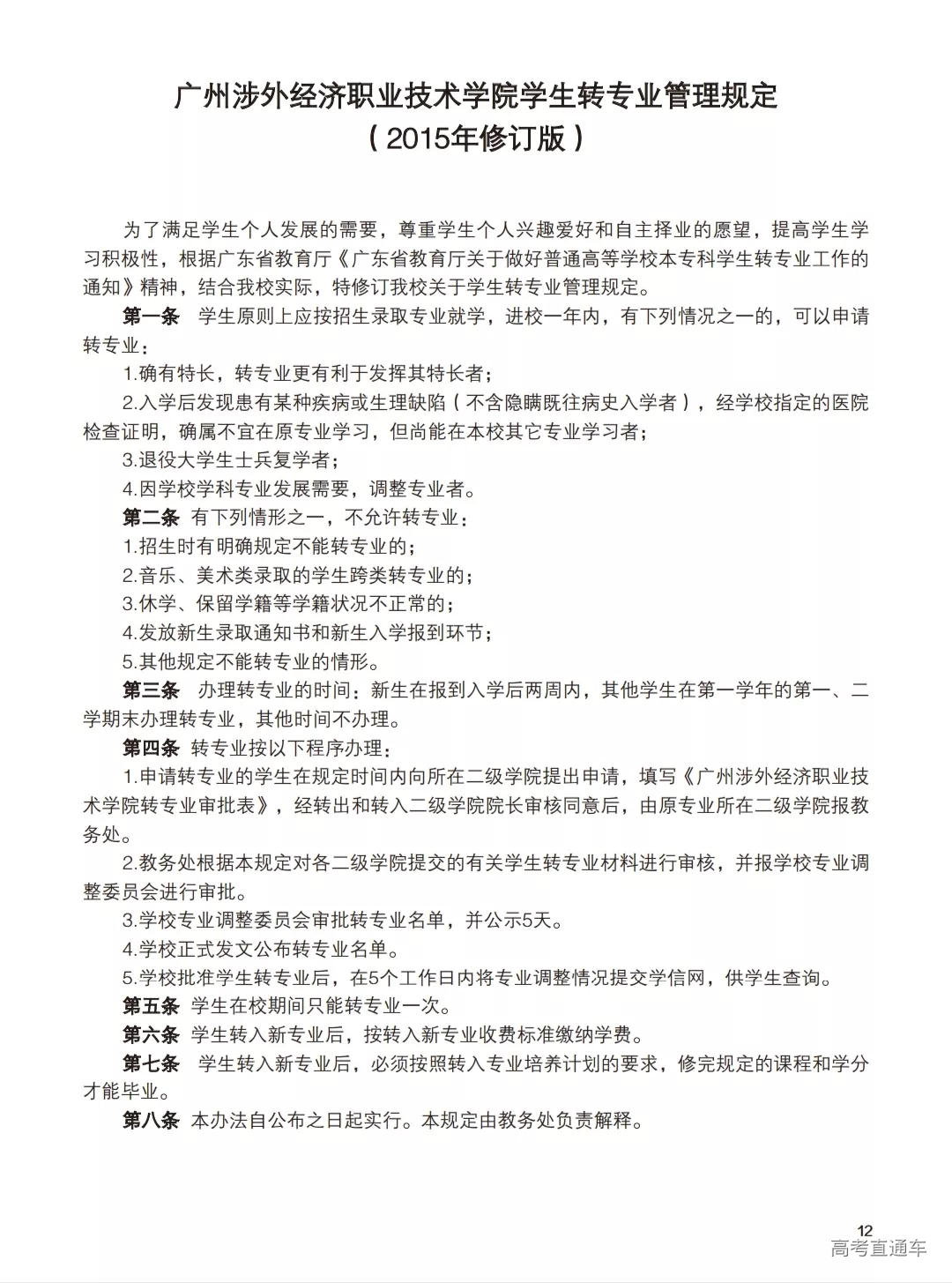 广州涉外经济职业技术学院学生转专业管理规定
（2015年修订版）

为了满足学生个人发展的需要，尊重学生个人兴趣爱好和自主择业的愿望，提高学生学习积极性，根据广东省教育厅《广东省教育厅关于做好普通高等学校本专科学生转专业工作的通知》精神，结合我校实际，特修订我校关于学生转专业管理规定。

第一条 学生原则上应按招生录取专业就学，进校一年内，有下列情况之一的，可以申请转专业：

1.确有特长，转专业更有利于发挥其特长者；

2.入学后发现患有某种疾病或生理缺陷（不含隐瞒既往病史入学者），经学校指定的医院检查证明，确属不宜在原专业学习，但尚能在本校其它专业学习者；

3.退役大学生士兵复学者；

4.因学校学科专业发展需要，调整专业者。

第二条 有下列情形之一，不允许转专业：

1.招生时有明确规定不能转专业的；

2.音乐、美术类录取的学生跨类转专业的；

3.休学、保留学籍等学籍状况不正常的；

4.发放新生录取通知书和新生入学报到环节；

5.其他规定不能转专业的情形。

第三条 办理转专业的时间：新生在报到入学后两周内，其他学生在第一学年的第一、二学期末办理转专业，其他时间不办理。

第四条 转专业按以下程序办理：

1.申请转专业的学生在规定时间内向所在二级学院提出申请，填写《广州涉外经济职业技术学院转专业审批表》，经转出和转入二级学院院长审核同意后，由原专业所在二级学院报教务处。

2.教务处根据本规定对各二级学院提交的有关学生转专业材料进行审核，并报学校专业调整委员会进行审批。

3.学校专业调整委员会审批转专业名单，并公示5天。

4.学校正式发文公布转专业名单。

5.学校批准学生转专业后，在5个工作日内将专业调整情况提交学信网，供学生查询。

第五条 学生在校期间只能转专业一次。

第六条 学生转入新专业后，按转入新专业收费标准缴纳学费。

第七条 学生转入新专业后，必须按照转入专业培养计划的要求，修完规定的课程和学分才能毕业。

第八条 本办法自公布之日起实行。本规定由教务处负责解释。

12

高考直通车